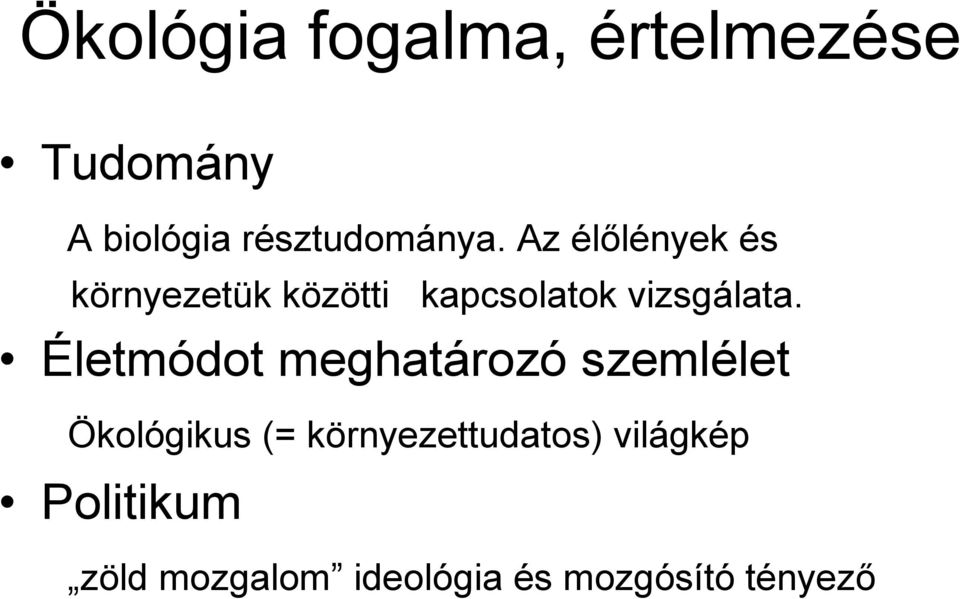 Ökológia fogalma, értelmezése

• Tudomány

A biológia résztudománya. Az élőlények és környezetük közötti kapcsolatok vizsgálata.

• Életmódot meghatározó szemlélet

Ökológikus (= környezettudatos) világkép

• Politikum

„zöld mozgalom” ideológia és mozgósító tényező